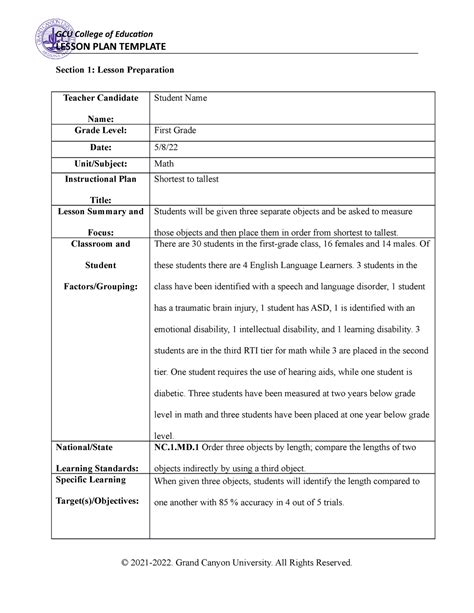 GCU College of Education
LESSON PLAN TEMPLATE

Section 1: Lesson Preparation

| Teacher Candidate Name: | Student Name |
|---|---|
| Grade Level: | First Grade |
| Date: | 5/8/22 |
| Unit/Subject: | Math |
| Instructional Plan Title: | Shortest to tallest |
| Lesson Summary and Focus: | Students will be given three separate objects and be asked to measure those objects and then place them in order from shortest to tallest. |
| Classroom and Student Factors/Grouping: | There are 30 students in the first-grade class, 16 females and 14 males. Of these students there are 4 English Language Learners. 3 students in the class have been identified with a speech and language disorder, 1 student has a traumatic brain injury, 1 student has ASD, 1 is identified with an emotional disability, 1 intellectual disability, and 1 learning disability. 3 students are in the third RTI tier for math while 3 are placed in the second tier. One student requires the use of hearing aids, while one student is diabetic. Three students have been measured at two years below grade level in math and three students have been placed at one year below grade level. |
| National/State Learning Standards: | NC.1.MD.1 Order three objects by length; compare the lengths of two objects indirectly by using a third object. |
| Specific Learning Target(s)/Objectives: | When given three objects, students will identify the length compared to one another with 85 % accuracy in 4 out of 5 trials. |

© 2021-2022. Grand Canyon University. All Rights Reserved.